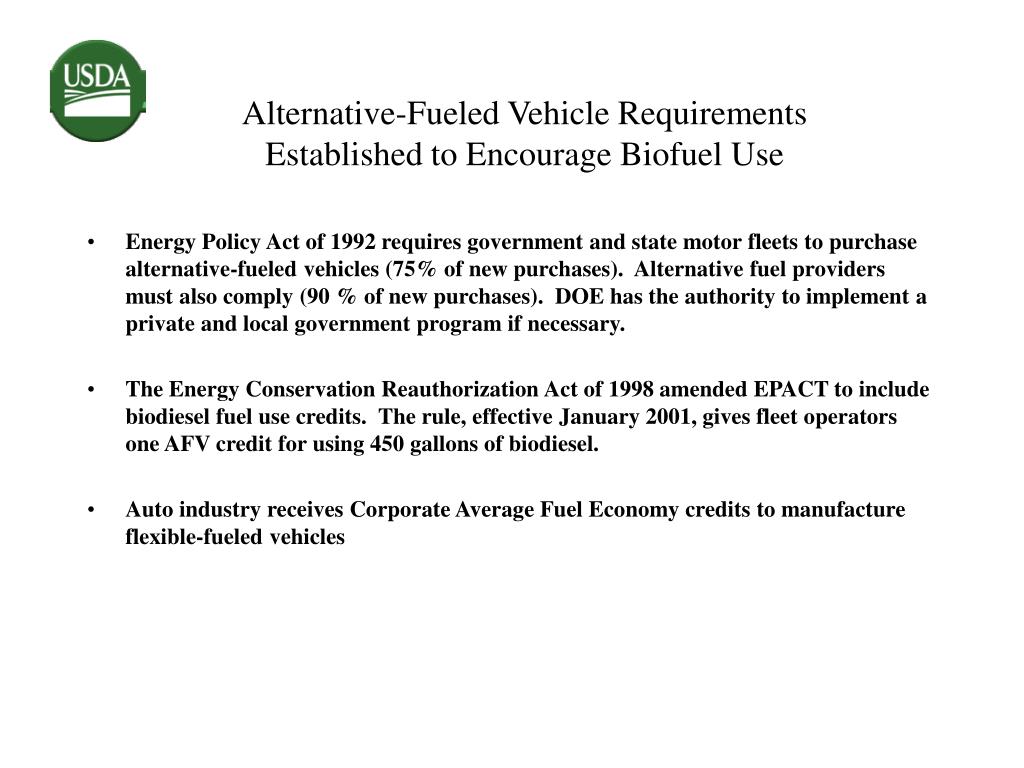 USDA

Alternative-Fueled Vehicle Requirements
Established to Encourage Biofuel Use

• Energy Policy Act of 1992 requires government and state motor fleets to purchase alternative-fueled vehicles (75% of new purchases). Alternative fuel providers must also comply (90 % of new purchases). DOE has the authority to implement a private and local government program if necessary.

• The Energy Conservation Reauthorization Act of 1998 amended EPACT to include biodiesel fuel use credits. The rule, effective January 2001, gives fleet operators one AFV credit for using 450 gallons of biodiesel.

• Auto industry receives Corporate Average Fuel Economy credits to manufacture flexible-fueled vehicles